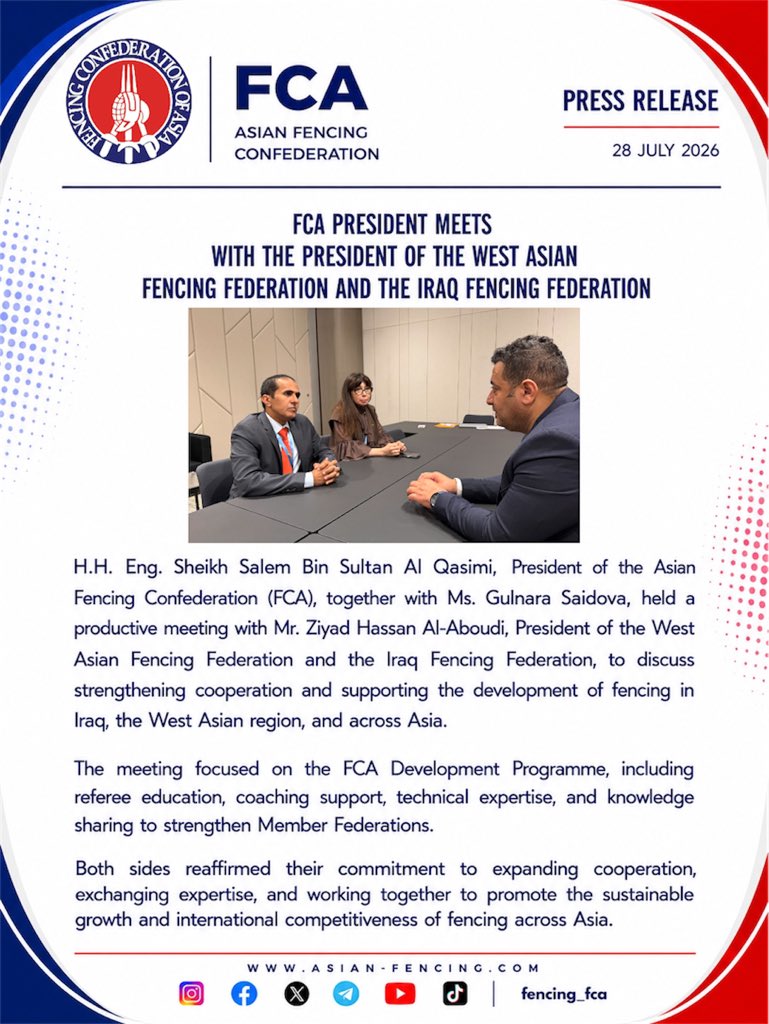 FENCING CONFEDERATION OF ASIA

FCA
ASIAN FENCING CONFEDERATION

PRESS RELEASE
28 JULY 2026

FCA PRESIDENT MEETS WITH THE PRESIDENT OF THE WEST ASIAN FENCING FEDERATION AND THE IRAQ FENCING FEDERATION

H.H. Eng. Sheikh Salem Bin Sultan Al Qasimi, President of the Asian Fencing Confederation (FCA), together with Ms. Gulnara Saidova, held a productive meeting with Mr. Ziyad Hassan Al-Aboudi, President of the West Asian Fencing Federation and the Iraq Fencing Federation, to discuss strengthening cooperation and supporting the development of fencing in Iraq, the West Asian region, and across Asia.

The meeting focused on the FCA Development Programme, including referee education, coaching support, technical expertise, and knowledge sharing to strengthen Member Federations.

Both sides reaffirmed their commitment to expanding cooperation, exchanging expertise, and working together to promote the sustainable growth and international competitiveness of fencing across Asia.

WWW.ASIAN-FENCING.COM

fencing_fca